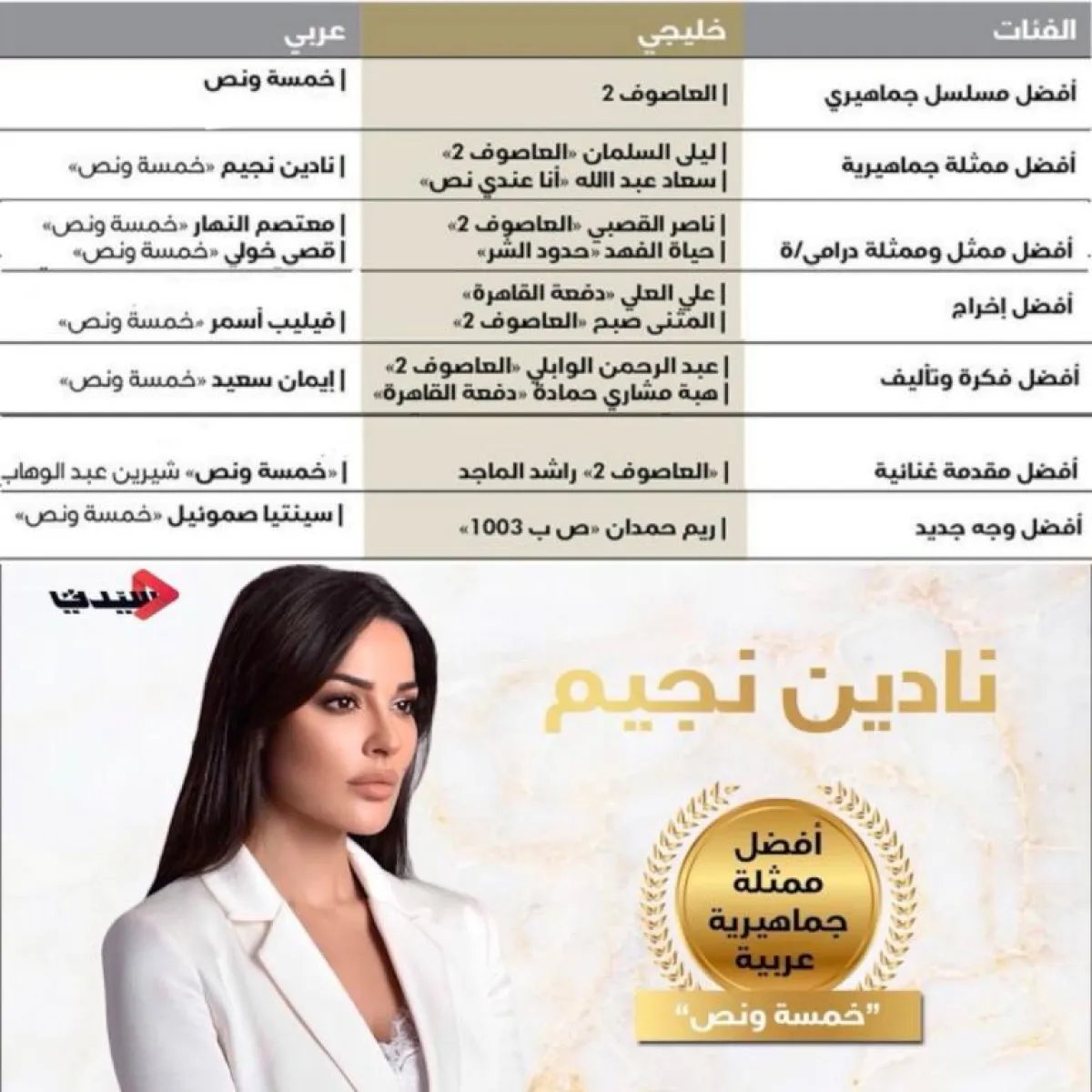 | الفئات | خليجي | عربي |
|---|---|---|
| أفضل مسلسل جماهيري | \| العاصوف 2 | \| خمسة ونص |
| أفضل ممثلة جماهيرية | \| ليلى السلمان «العاصوف 2» \| سعاد عبد الله «أنا عندي نص» | \| نادين نجيم «خمسة ونص» |
| أفضل ممثل وممثلة درامي/ة | \| ناصر القصبي «العاصوف 2» \| حياة الفهد «حدود الشر» | \| معتصم النهار «خمسة ونص» \| قصي خولي «خمسة ونص» |
| أفضل إخراج | \| علي العلي «دفعة القاهرة» \| المثنى صبح «العاصوف 2» | \| فيليب أسمر «خمسة ونص» |
| أفضل فكرة وتأليف | \| عبد الرحمن الوابلي «العاصوف 2» \| هبة مشاري حمادة «دفعة القاهرة» | \| إيمان سعيد «خمسة ونص» |
| أفضل مقدمة غنائية | \| «العاصوف 2» راشد الماجد | \| «خمسة ونص» شيرين عبد الوهاب |
| أفضل وجه جديد | \| ريم حمدان «ص ب 1003» | \| سينتيا صموئيل «خمسة ونص» |

سيدتي

نادين نجيم

أفضل ممثلة جماهيرية عربية

"خمسة ونص"